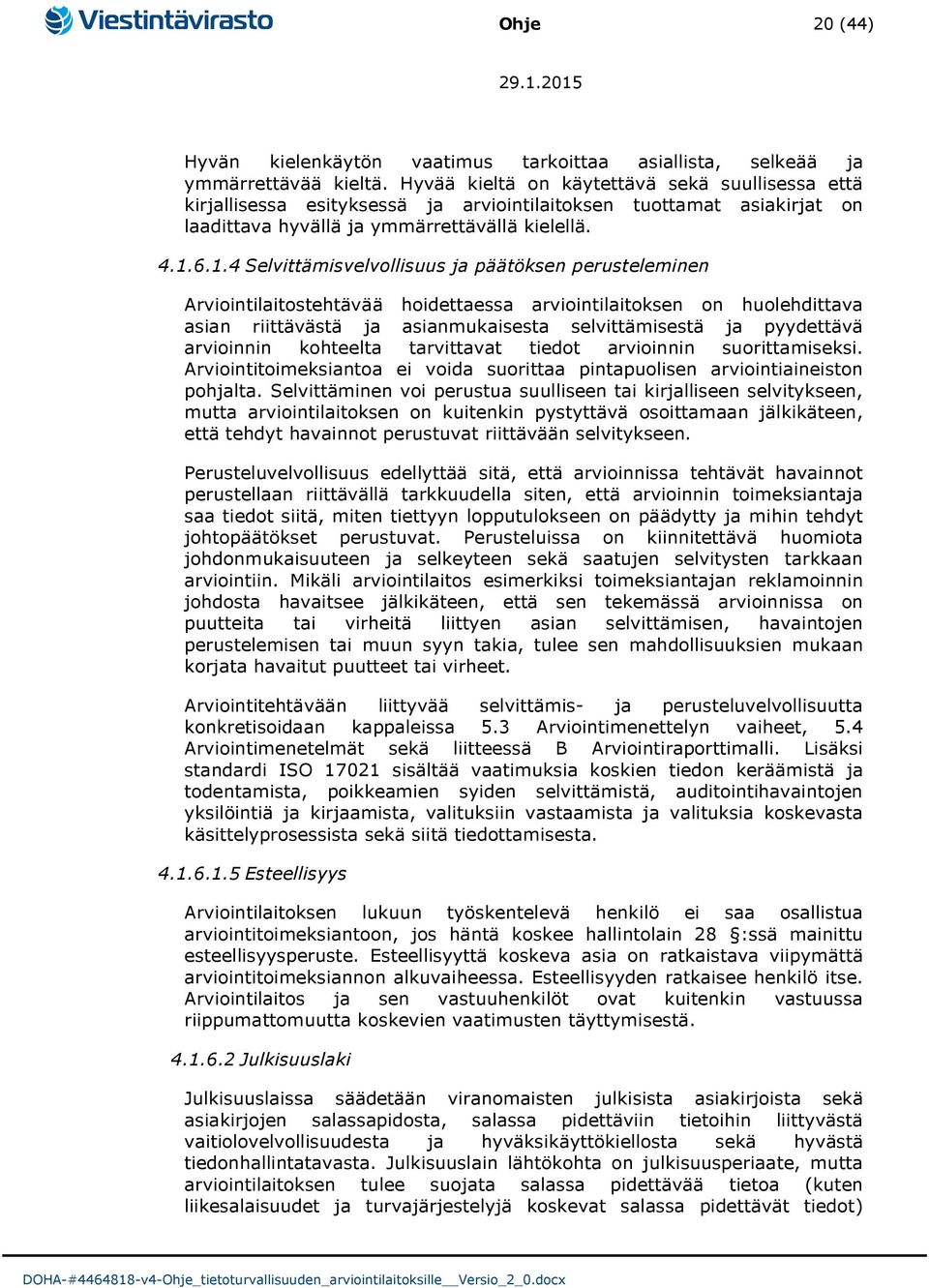 Viestintävirasto

Ohje

20 (44)

29.1.2015

Hyvän kielenkäytön vaatimus tarkoittaa asiallista, selkeää ja ymmärrettävää kieltä. Hyvää kieltä on käytettävä sekä suullisessa että kirjallisessa esityksessä ja arviointilaitoksen tuottamat asiakirjat on laadittava hyvällä ja ymmärrettävällä kielellä.

4.1.6.1.4 Selvittämisvelvollisuus ja päätöksen perusteleminen

Arviointilaitostehtävää hoidettaessa arviointilaitoksen on huolehdittava asian riittävästä ja asianmukaisesta selvittämisestä ja pyydettävä arvioinnin kohteelta tarvittavat tiedot arvioinnin suorittamiseksi. Arviointitoimeksiantoa ei voida suorittaa pintapuolisen arviointiaineiston pohjalta. Selvittäminen voi perustua suulliseen tai kirjalliseen selvitykseen, mutta arviointilaitoksen on kuitenkin pystyttävä osoittamaan jälkikäteen, että tehdyt havainnot perustuvat riittävään selvitykseen.

Perusteluvelvollisuus edellyttää sitä, että arvioinnissa tehtävät havainnot perustellaan riittävällä tarkkuudella siten, että arvioinnin toimeksiantaja saa tiedot siitä, miten tiettyyn lopputulokseen on päädytty ja mihin tehdyt johtopäätökset perustuvat. Perusteluissa on kiinnitettävä huomiota johdonmukaisuuteen ja selkeyteen sekä saatujen selvitysten tarkkaan arviointiin. Mikäli arviointilaitos esimerkiksi toimeksiantajan reklamoinnin johdosta havaitsee jälkikäteen, että sen tekemässä arvioinnissa on puutteita tai virheitä liittyen asian selvittämisen, havaintojen perustelemisen tai muun syyn takia, tulee sen mahdollisuuksien mukaan korjata havaitut puutteet tai virheet.

Arviointitehtävään liittyvää selvittämis- ja perusteluvelvollisuutta konkretisoidaan kappaleissa 5.3 Arviointimenettelyn vaiheet, 5.4 Arviointimenetelmät sekä liitteessä B Arviointiraporttimalli. Lisäksi standardi ISO 17021 sisältää vaatimuksia koskien tiedon keräämistä ja todentamista, poikkeamien syiden selvittämistä, auditointihavaintojen yksilöintiä ja kirjaamista, valituksiin vastaamista ja valituksia koskevasta käsittelyprosessista sekä siitä tiedottamisesta.

4.1.6.1.5 Esteellisyys

Arviointilaitoksen lukuun työskentelevä henkilö ei saa osallistua arviointitoimeksiantoon, jos häntä koskee hallintolain 28 §:ssä mainittu esteellisyysperuste. Esteellisyyttä koskeva asia on ratkaistava viipymättä arviointitoimeksiannon alkuvaiheessa. Esteellisyyden ratkaisee henkilö itse. Arviointilaitos ja sen vastuuhenkilöt ovat kuitenkin vastuussa riippumattomuutta koskevien vaatimusten täyttymisestä.

4.1.6.2 Julkisuuslaki

Julkisuuslaissa säädetään viranomaisten julkisista asiakirjoista sekä asiakirjojen salassapidosta, salassa pidettäviin tietoihin liittyvästä vaitiolovelvollisuudesta ja hyväksikäyttökiellosta sekä hyvästä tiedonhallintatavasta. Julkisuuslain lähtökohta on julkisuusperiaate, mutta arviointilaitoksen tulee suojata salassa pidettävää tietoa (kuten liikesalaisuudet ja turvajärjestelyjä koskevat salassa pidettävät tiedot)

DOHA-#4464818-v4-Ohje_tietoturvallisuuden_arviointilaitoksille__Versio_2_0.docx